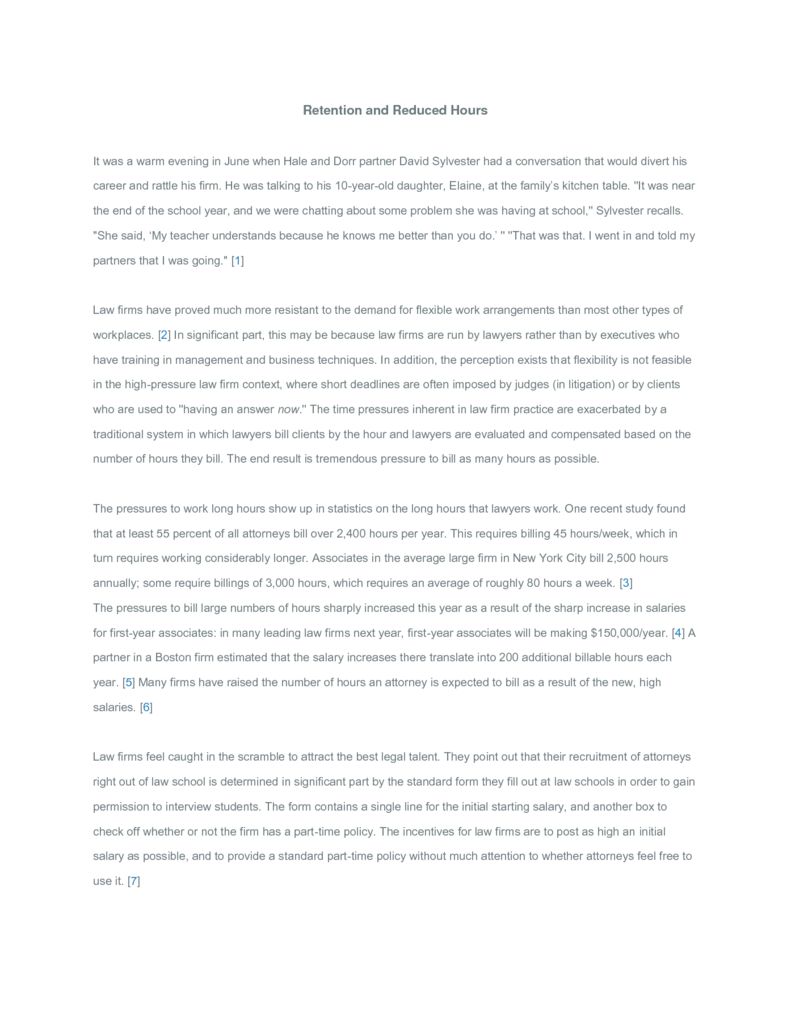 Retention and Reduced Hours

It was a warm evening in June when Hale and Dorr partner David Sylvester had a conversation that would divert his career and rattle his firm. He was talking to his 10-year-old daughter, Elaine, at the family's kitchen table. "It was near the end of the school year, and we were chatting about some problem she was having at school," Sylvester recalls. "She said, 'My teacher understands because he knows me better than you do.' " "That was that. I went in and told my partners that I was going." [1]

Law firms have proved much more resistant to the demand for flexible work arrangements than most other types of workplaces. [2] In significant part, this may be because law firms are run by lawyers rather than by executives who have training in management and business techniques. In addition, the perception exists that flexibility is not feasible in the high-pressure law firm context, where short deadlines are often imposed by judges (in litigation) or by clients who are used to "having an answer now." The time pressures inherent in law firm practice are exacerbated by a traditional system in which lawyers bill clients by the hour and lawyers are evaluated and compensated based on the number of hours they bill. The end result is tremendous pressure to bill as many hours as possible.

The pressures to work long hours show up in statistics on the long hours that lawyers work. One recent study found that at least 55 percent of all attorneys bill over 2,400 hours per year. This requires billing 45 hours/week, which in turn requires working considerably longer. Associates in the average large firm in New York City bill 2,500 hours annually; some require billings of 3,000 hours, which requires an average of roughly 80 hours a week. [3]
The pressures to bill large numbers of hours sharply increased this year as a result of the sharp increase in salaries for first-year associates: in many leading law firms next year, first-year associates will be making $150,000/year. [4] A partner in a Boston firm estimated that the salary increases there translate into 200 additional billable hours each year. [5] Many firms have raised the number of hours an attorney is expected to bill as a result of the new, high salaries. [6]

Law firms feel caught in the scramble to attract the best legal talent. They point out that their recruitment of attorneys right out of law school is determined in significant part by the standard form they fill out at law schools in order to gain permission to interview students. The form contains a single line for the initial starting salary, and another box to check off whether or not the firm has a part-time policy. The incentives for law firms are to post as high an initial salary as possible, and to provide a standard part-time policy without much attention to whether attorneys feel free to use it. [7]